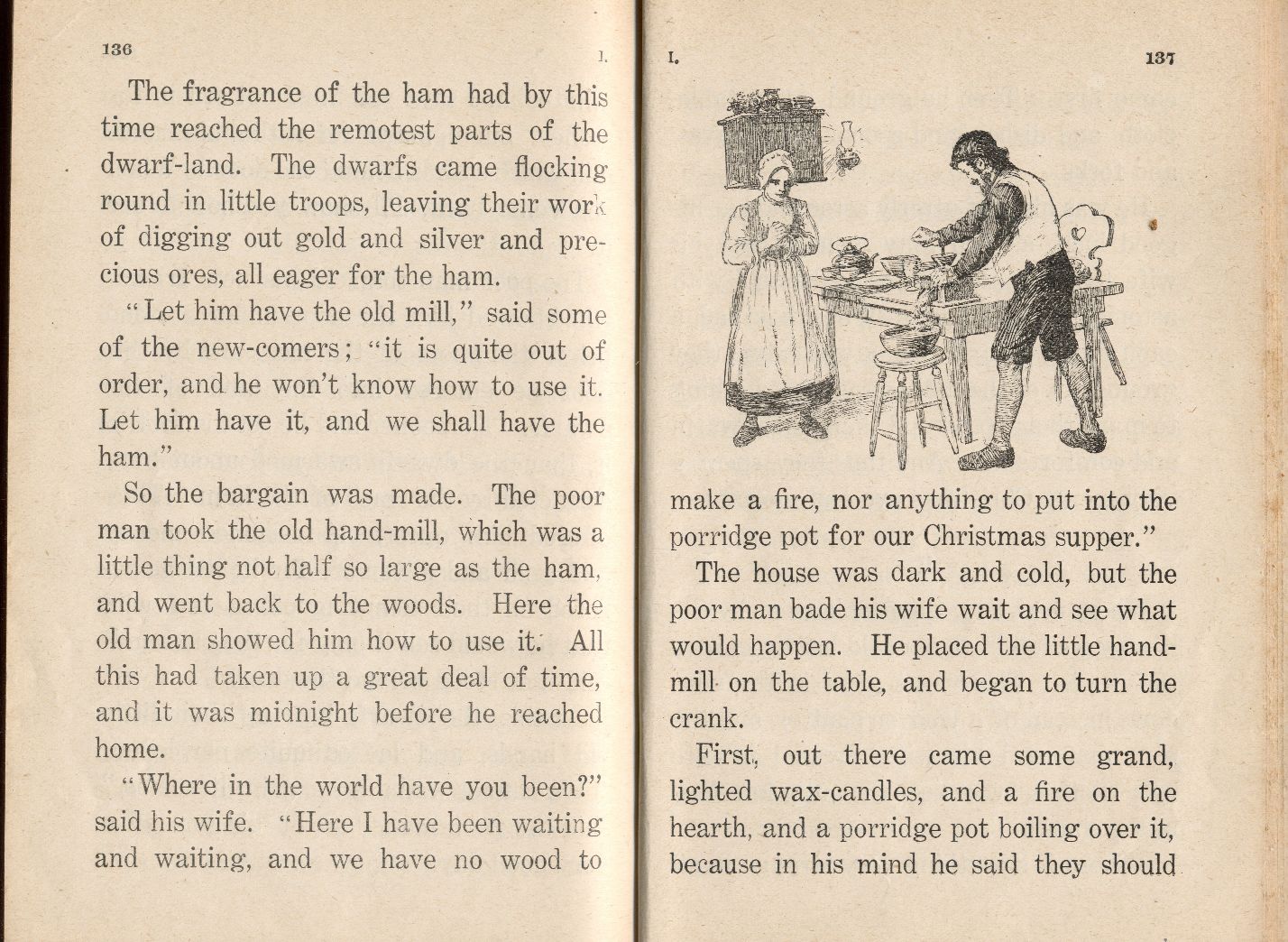 136 I.

The fragrance of the ham had by this time reached the remotest parts of the dwarf-land. The dwarfs came flocking round in little troops, leaving their work of digging out gold and silver and precious ores, all eager for the ham.

"Let him have the old mill," said some of the new-comers; "it is quite out of order, and he won't know how to use it. Let him have it, and we shall have the ham."

So the bargain was made. The poor man took the old hand-mill, which was a little thing not half so large as the ham, and went back to the woods. Here the old man showed him how to use it. All this had taken up a great deal of time, and it was midnight before he reached home.

"Where in the world have you been?" said his wife. "Here I have been waiting and waiting, and we have no wood to

I. 137

make a fire, nor anything to put into the porridge pot for our Christmas supper."

The house was dark and cold, but the poor man bade his wife wait and see what would happen. He placed the little hand-mill on the table, and began to turn the crank.

First, out there came some grand, lighted wax-candles, and a fire on the hearth, and a porridge pot boiling over it, because in his mind he said they should